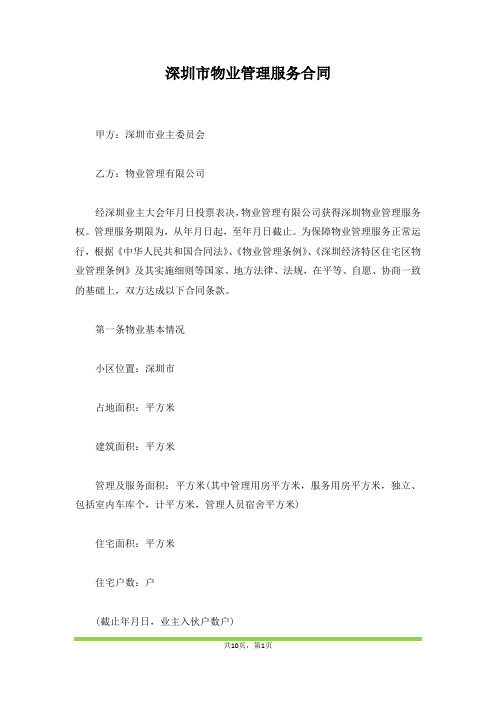 深圳市物业管理服务合同

甲方：深圳市业主委员会

乙方：物业管理有限公司

经深圳业主大会年月日投票表决，物业管理有限公司获得深圳物业管理服务权。管理服务期限为，从年月日起，至年月日截止。为保障物业管理服务正常运行，根据《中华人民共和国合同法》、《物业管理条例》、《深圳经济特区住宅区物业管理条例》及其实施细则等国家、地方法律、法规，在平等、自愿、协商一致的基础上，双方达成以下合同条款。

第一条物业基本情况

小区位置：深圳市

占地面积：平方米

建筑面积：平方米

管理及服务面积：平方米(其中管理用房平方米，服务用房平方米，独立、包括室内车库个，计平方米，管理人员宿舍平方米)

住宅面积：平方米

住宅户数：户

(截止年月日，业主入伙户数户)

共10页，第1页